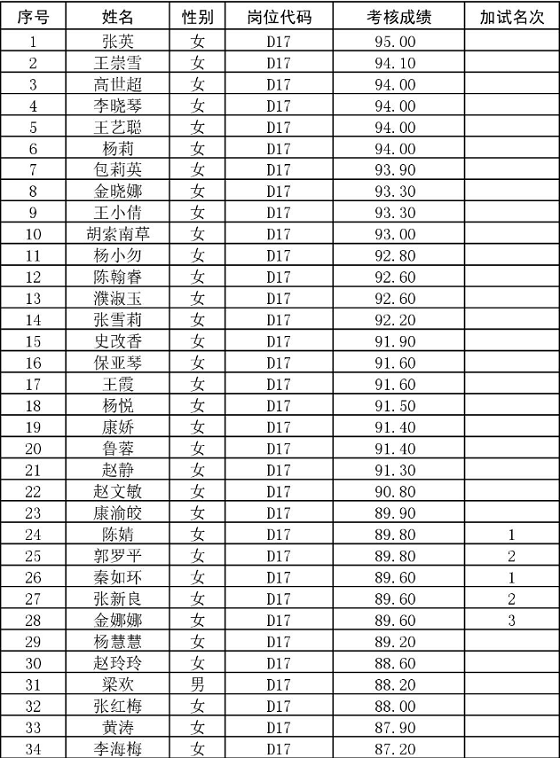 | 序号 | 姓名 | 性别 | 岗位代码 | 考核成绩 | 加试名次 |
|---|---|---|---|---|---|
| 1 | 张英 | 女 | D17 | 95.00 | |
| 2 | 王崇雪 | 女 | D17 | 94.10 | |
| 3 | 高世超 | 女 | D17 | 94.00 | |
| 4 | 李晓琴 | 女 | D17 | 94.00 | |
| 5 | 王艺聪 | 女 | D17 | 94.00 | |
| 6 | 杨莉 | 女 | D17 | 94.00 | |
| 7 | 包莉英 | 女 | D17 | 93.90 | |
| 8 | 金晓娜 | 女 | D17 | 93.30 | |
| 9 | 王小倩 | 女 | D17 | 93.30 | |
| 10 | 胡索南草 | 女 | D17 | 93.00 | |
| 11 | 杨小勿 | 女 | D17 | 92.80 | |
| 12 | 陈翰睿 | 女 | D17 | 92.60 | |
| 13 | 濮淑玉 | 女 | D17 | 92.60 | |
| 14 | 张雪莉 | 女 | D17 | 92.20 | |
| 15 | 史改香 | 女 | D17 | 91.90 | |
| 16 | 保亚琴 | 女 | D17 | 91.60 | |
| 17 | 王霞 | 女 | D17 | 91.60 | |
| 18 | 杨悦 | 女 | D17 | 91.50 | |
| 19 | 康娇 | 女 | D17 | 91.40 | |
| 20 | 鲁蓉 | 女 | D17 | 91.40 | |
| 21 | 赵静 | 女 | D17 | 91.30 | |
| 22 | 赵文敏 | 女 | D17 | 90.80 | |
| 23 | 康渝皎 | 女 | D17 | 89.90 | |
| 24 | 陈婧 | 女 | D17 | 89.80 | 1 |
| 25 | 郭罗平 | 女 | D17 | 89.80 | 2 |
| 26 | 秦如环 | 女 | D17 | 89.60 | 1 |
| 27 | 张新良 | 女 | D17 | 89.60 | 2 |
| 28 | 金娜娜 | 女 | D17 | 89.60 | 3 |
| 29 | 杨慧慧 | 女 | D17 | 89.20 | |
| 30 | 赵玲玲 | 女 | D17 | 88.60 | |
| 31 | 梁欢 | 男 | D17 | 88.20 | |
| 32 | 张红梅 | 女 | D17 | 88.00 | |
| 33 | 黄涛 | 女 | D17 | 87.90 | |
| 34 | 李海梅 | 女 | D17 | 87.20 | |